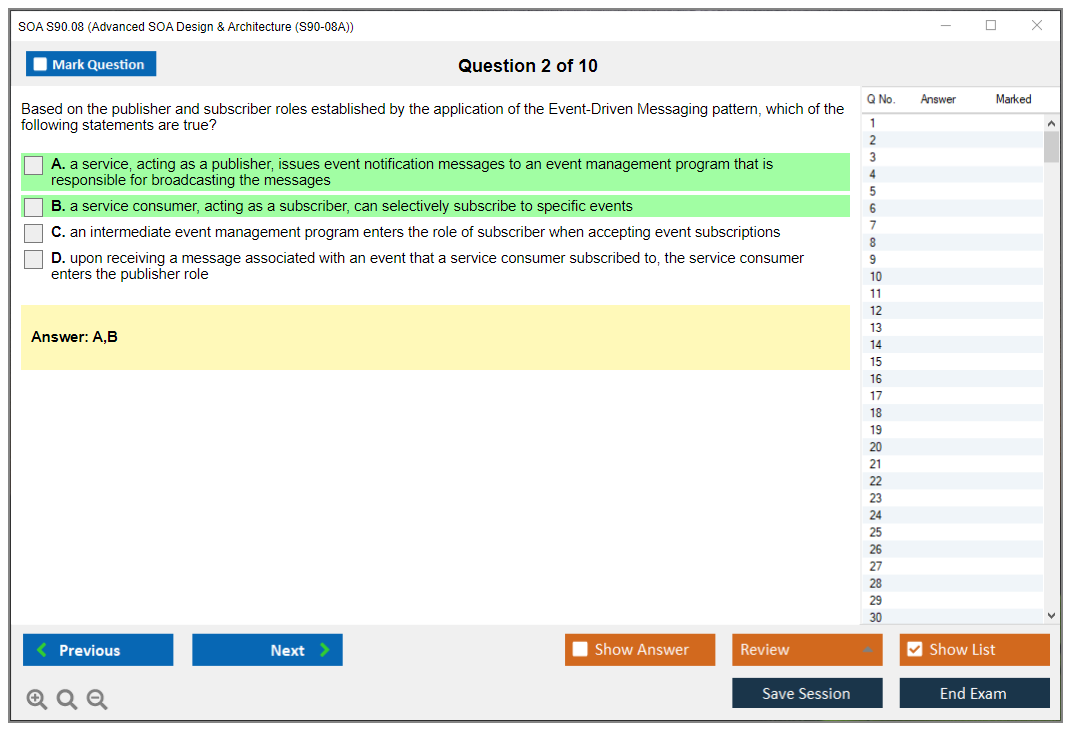 SOA S90.08 (Advanced SOA Design & Architecture (S90-08A))

Mark Question

Question 2 of 10

Based on the publisher and subscriber roles established by the application of the Event-Driven Messaging pattern, which of the following statements are true?

A. a service, acting as a publisher, issues event notification messages to an event management program that is responsible for broadcasting the messages

B. a service consumer, acting as a subscriber, can selectively subscribe to specific events

C. an intermediate event management program enters the role of subscriber when accepting event subscriptions

D. upon receiving a message associated with an event that a service consumer subscribed to, the service consumer enters the publisher role

Answer: A,B

| Q No. | Answer | Marked |
|---|---|---|
| 1 | | |
| 2 | | |
| 3 | | |
| 4 | | |
| 5 | | |
| 6 | | |
| 7 | | |
| 8 | | |
| 9 | | |
| 10 | | |
| 11 | | |
| 12 | | |
| 13 | | |
| 14 | | |
| 15 | | |
| 16 | | |
| 17 | | |
| 18 | | |
| 19 | | |
| 20 | | |
| 21 | | |
| 22 | | |
| 23 | | |
| 24 | | |
| 25 | | |
| 26 | | |
| 27 | | |
| 28 | | |
| 29 | | |
| 30 | | |

Previous
Next
Show Answer
Review
Show List
Save Session
End Exam